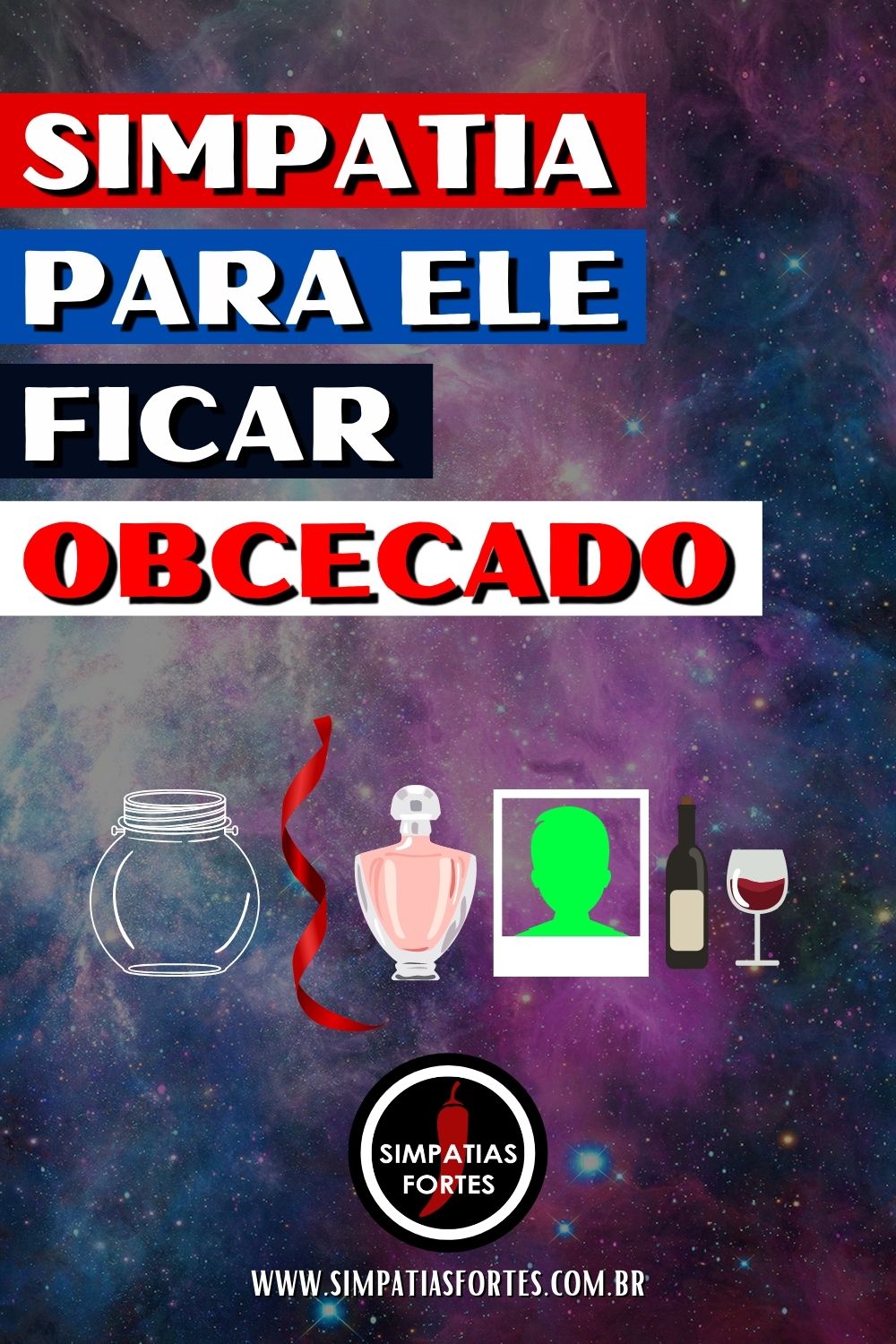 SIMPATIA
PARA ELE
FICAR
OBCECADO

SIMPATIAS FORTES

WWW.SIMPATIASFORTES.COM.BR